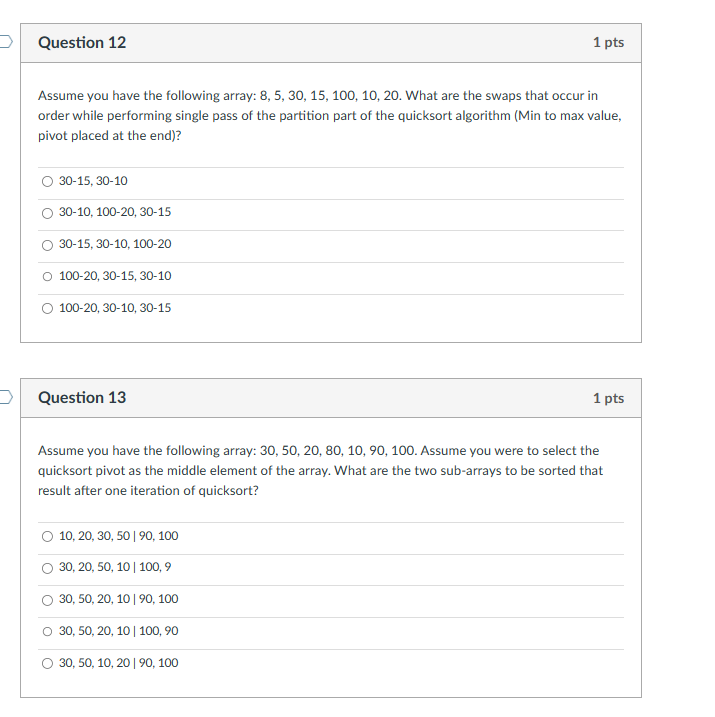 Question 12
1 pts

Assume you have the following array: 8, 5, 30, 15, 100, 10, 20. What are the swaps that occur in order while performing single pass of the partition part of the quicksort algorithm (Min to max value, pivot placed at the end)?

30-15, 30-10

30-10, 100-20, 30-15

30-15, 30-10, 100-20

100-20, 30-15, 30-10

100-20, 30-10, 30-15

Question 13
1 pts

Assume you have the following array: 30, 50, 20, 80, 10, 90, 100. Assume you were to select the quicksort pivot as the middle element of the array. What are the two sub-arrays to be sorted that result after one iteration of quicksort?

10, 20, 30, 50 | 90, 100

30, 20, 50, 10 | 100, 9

30, 50, 20, 10 | 90, 100

30, 50, 20, 10 | 100, 90

30, 50, 10, 20 | 90, 100